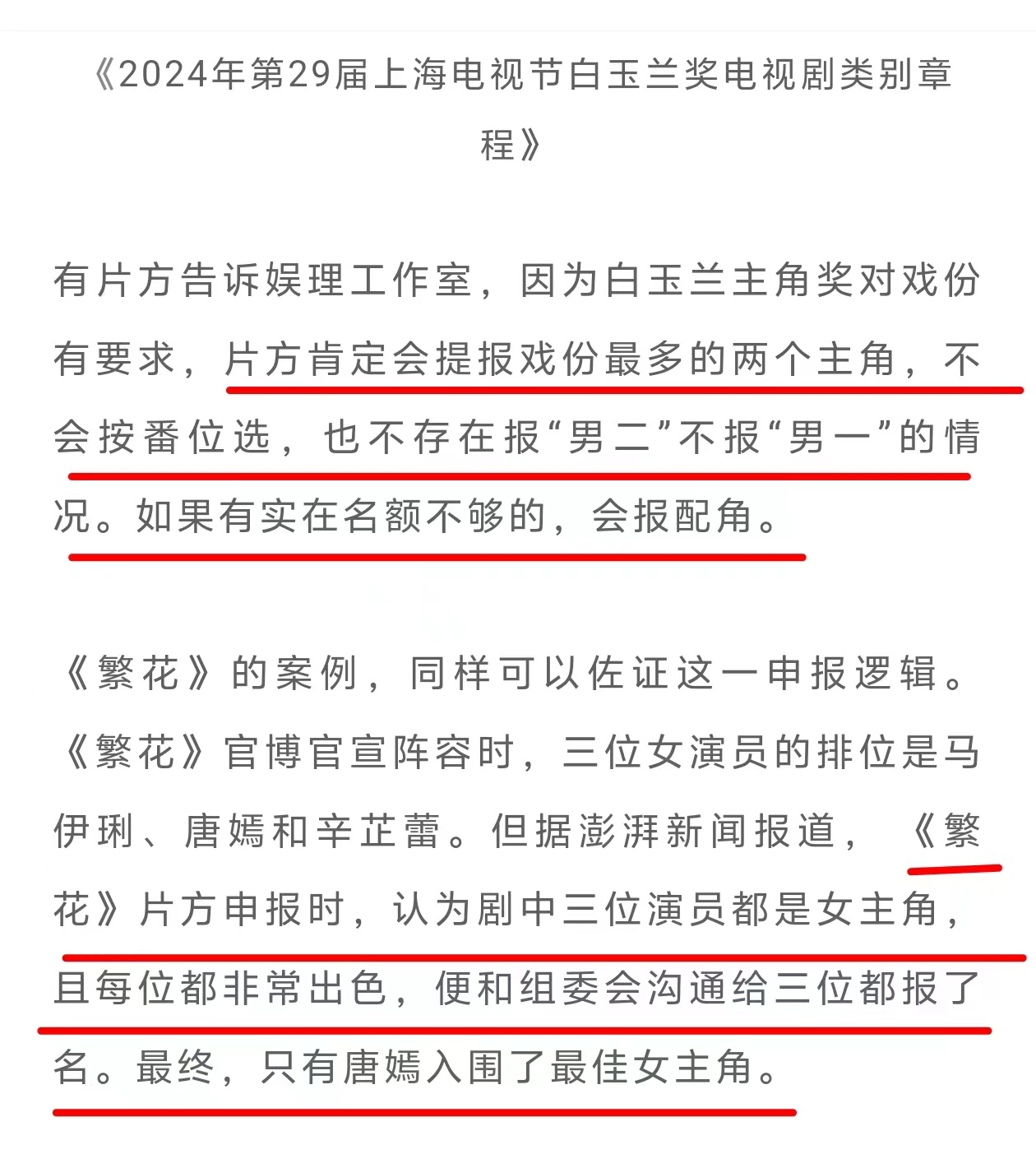 《2024年第29届上海电视节白玉兰奖电视剧类别章程》

有片方告诉娱理工作室，因为白玉兰主角奖对戏份有要求，片方肯定会提报戏份最多的两个主角，不会按番位选，也不存在报“男二”不报“男一”的情况。如果有实在名额不够的，会报配角。

《繁花》的案例，同样可以佐证这一申报逻辑。《繁花》官博官宣阵容时，三位女演员的排位是马伊琍、唐嫣和辛芷蕾。但据澎湃新闻报道，《繁花》片方申报时，认为剧中三位演员都是女主角，且每位都非常出色，便和组委会沟通给三位都报了名。最终，只有唐嫣入围了最佳女主角。